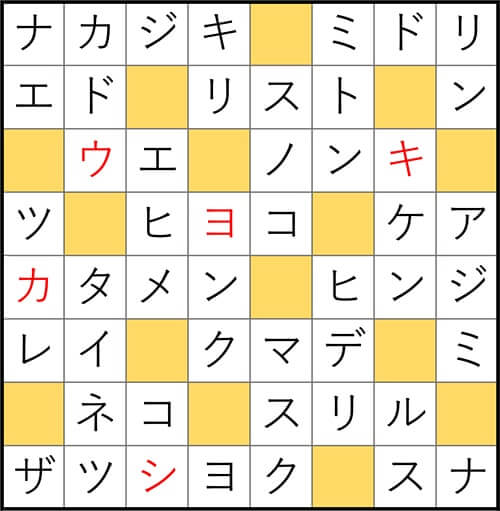 | ナ | カ | ジ | キ |  | ミ | ド | リ |
|---|---|---|---|---|---|---|---|
| エ | ド |  | リ | ス | ト |  | ン |
|  | ウ | エ |  | ノ | ン | キ |  |
| ツ |  | ヒ | ヨ | コ |  | ケ | ア |
| カ | タ | メ | ン |  | ヒ | ン | ジ |
| レ | イ |  | ク | マ | デ |  | ミ |
|  | ネ | コ |  | ス | リ | ル |  |
| ザ | ツ | シ | ヨ | ク |  | ス | ナ |